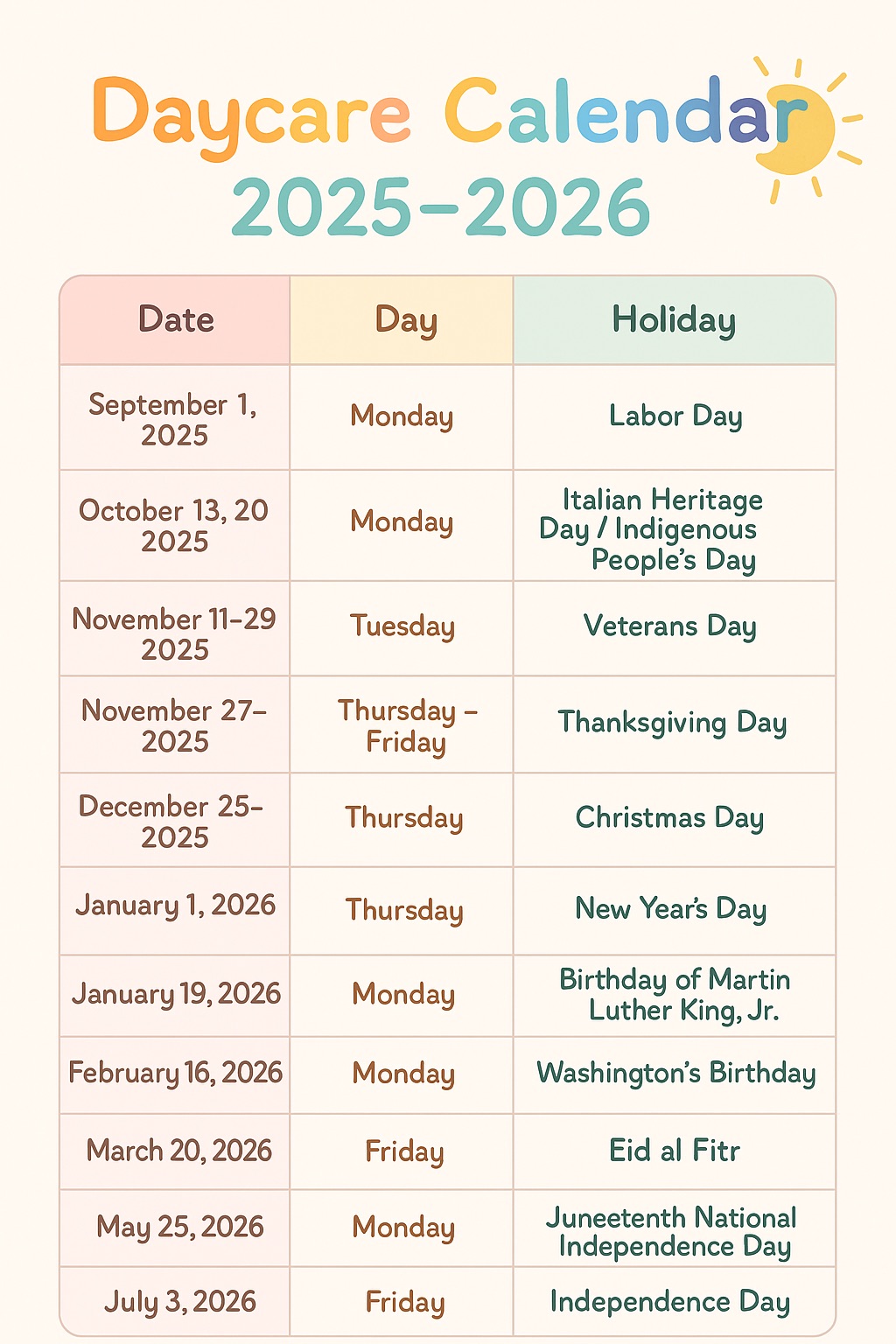 Daycare Calendar 2025–2026

| Date | Day | Holiday |
|---|---|---|
| September 1, 2025 | Monday | Labor Day |
| October 13, 20 2025 | Monday | Italian Heritage Day / Indigenous People's Day |
| November 11–29 2025 | Tuesday | Veterans Day |
| November 27– 2025 | Thursday – Friday | Thanksgiving Day |
| December 25– 2025 | Thursday | Christmas Day |
| January 1, 2026 | Thursday | New Year's Day |
| January 19, 2026 | Monday | Birthday of Martin Luther King, Jr. |
| February 16, 2026 | Monday | Washington's Birthday |
| March 20, 2026 | Friday | Eid al Fitr |
| May 25, 2026 | Monday | Juneetenth National Independence Day |
| July 3, 2026 | Friday | Independence Day |